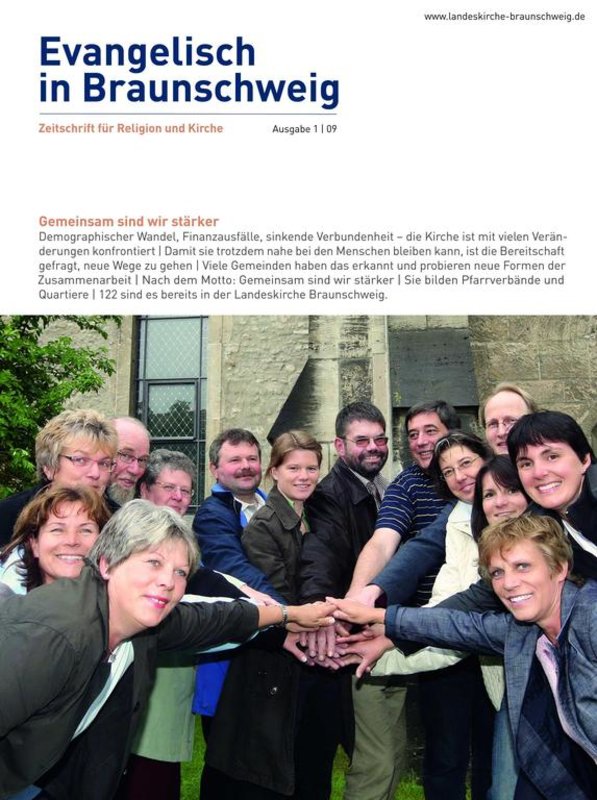 www.landeskirche-braunschweig.de

Evangelisch
in Braunschweig

Zeitschrift für Religion und Kirche

Ausgabe 1 | 09

Gemeinsam sind wir stärker

Demographischer Wandel, Finanzausfälle, sinkende Verbundenheit – die Kirche ist mit vielen Veränderungen konfrontiert | Damit sie trotzdem nahe bei den Menschen bleiben kann, ist die Bereitschaft gefragt, neue Wege zu gehen | Viele Gemeinden haben das erkannt und probieren neue Formen der Zusammenarbeit | Nach dem Motto: Gemeinsam sind wir stärker | Sie bilden Pfarrverbände und Quartiere | 122 sind es bereits in der Landeskirche Braunschweig.